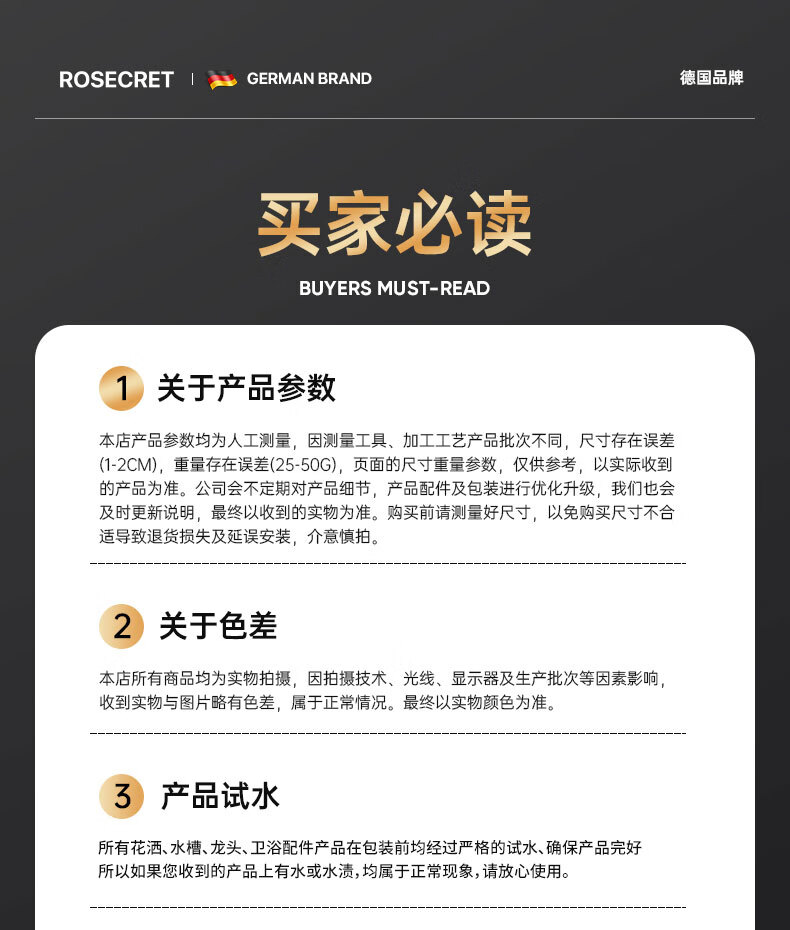 ROSECRET | GERMAN BRAND

德国品牌

买家必读

BUYERS MUST-READ

1 关于产品参数

本店产品参数均为人工测量，因测量工具、加工工艺产品批次不同，尺寸存在误差(1-2CM)，重量存在误差(25-50G)，页面的尺寸重量参数，仅供参考，以实际收到的产品为准。公司会不定期对产品细节，产品配件及包装进行优化升级，我们也会及时更新说明，最终以收到的实物为准。购买前请测量好尺寸，以免购买尺寸不合适导致退货损失及延误安装，介意慎拍。

2 关于色差

本店所有商品均为实物拍摄，因拍摄技术、光线、显示器及生产批次等因素影响，收到实物与图片略有色差，属于正常情况。最终以实物颜色为准。

3 产品试水

所有花洒、水槽、龙头、卫浴配件产品在包装前均经过严格的试水、确保产品完好所以如果您收到的产品上有水或水渍，均属于正常现象，请放心使用。